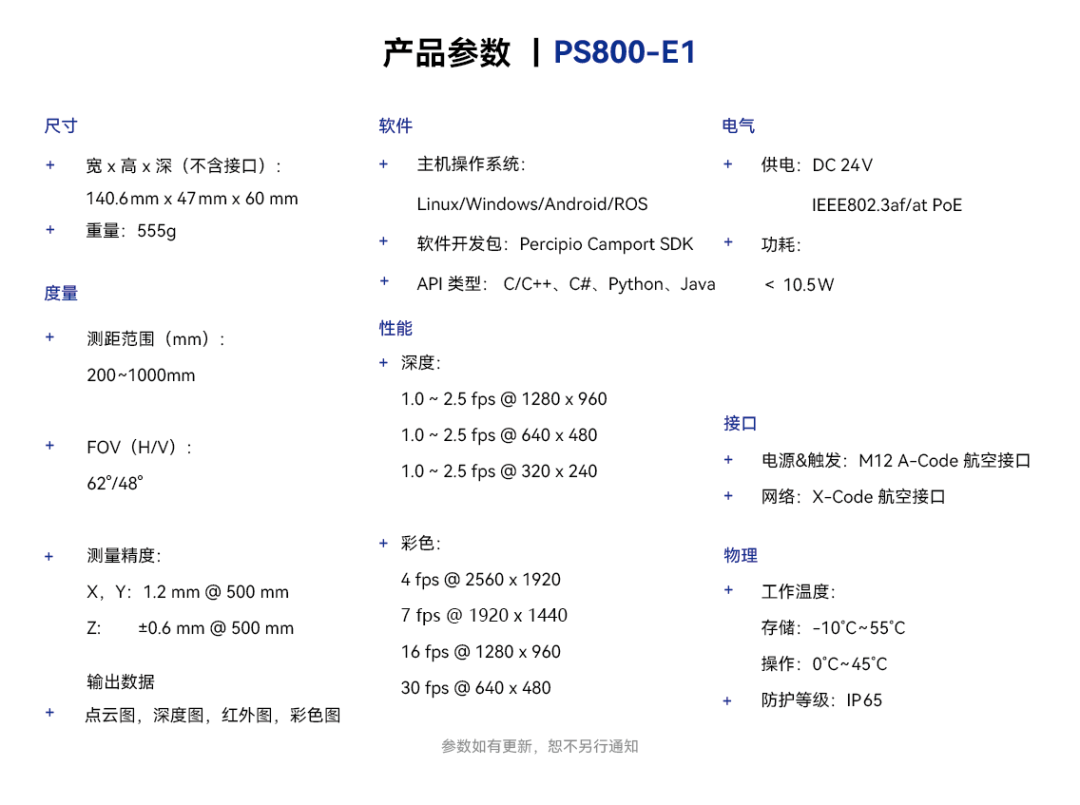 产品参数 | PS800-E1

尺寸

+ 宽 x 高 x 深（不含接口）：
140.6mm x 47mm x 60 mm

+ 重量：555g

度量

+ 测距范围（mm）：
200~1000mm

+ FOV（H/V）：
62°/48°

+ 测量精度：
X，Y：1.2 mm @ 500 mm
Z： ±0.6 mm @ 500 mm

输出数据

+ 点云图，深度图，红外图，彩色图

软件

+ 主机操作系统：
Linux/Windows/Android/ROS

+ 软件开发包：Percipio Camport SDK

+ API 类型： C/C++、C#、Python、Java

性能

+ 深度：
1.0 ~ 2.5 fps @ 1280 x 960
1.0 ~ 2.5 fps @ 640 x 480
1.0 ~ 2.5 fps @ 320 x 240

+ 彩色：
4 fps @ 2560 x 1920
7 fps @ 1920 x 1440
16 fps @ 1280 x 960
30 fps @ 640 x 480

电气

+ 供电：DC 24V
IEEE802.3af/at PoE

+ 功耗：
< 10.5W

接口

+ 电源&触发：M12 A-Code 航空接口

+ 网络：X-Code 航空接口

物理

+ 工作温度：
存储：-10°C~55°C
操作：0°C~45°C

+ 防护等级：IP65

参数如有更新，恕不另行通知